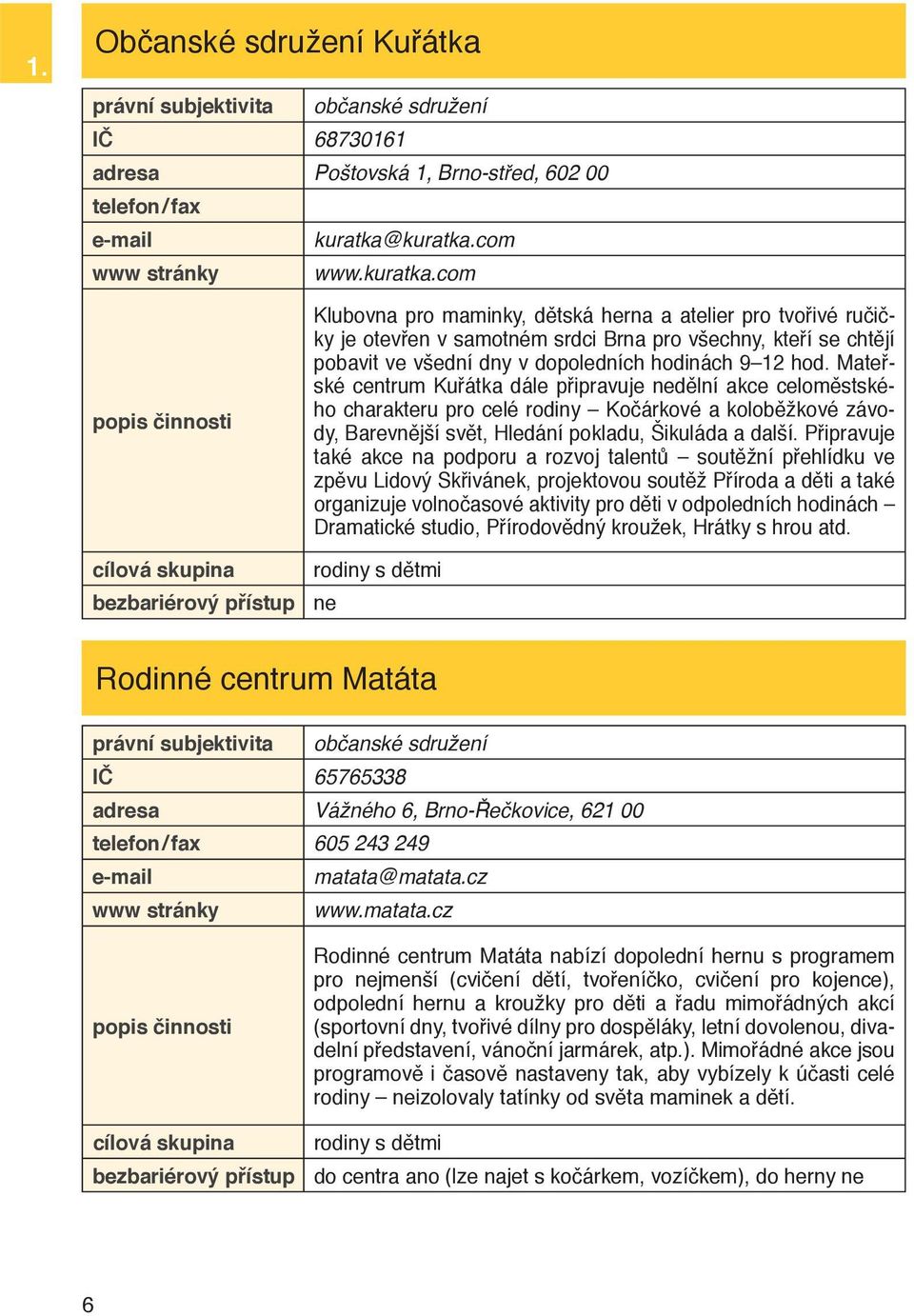 1.

Občanské sdružení Kuřátka

| právní subjektivita | občanské sdružení |
|---|---|
| IČ | 68730161 |
| adresa | Poštovská 1, Brno-střed, 602 00 |
| telefon/fax | |
| e-mail | kuratka@kuratka.com |
| www stránky | www.kuratka.com |
| popis činnosti | Klubovna pro maminky, dětská herna a atelier pro tvořivé ručičky je otevřen v samotném srdci Brna pro všechny, kteří se chtějí pobavit ve všední dny v dopoledních hodinách 9–12 hod. Mateřské centrum Kuřátka dále připravuje nedělní akce celoměstského charakteru pro celé rodiny – Kočárkové a koloběžkové závody, Barevnější svět, Hledání pokladu, Šikuláda a další. Připravuje také akce na podporu a rozvoj talentů – soutěžní přehlídku ve zpěvu Lidový Skřivánek, projektovou soutěž Příroda a děti a také organizuje volnočasové aktivity pro děti v odpoledních hodinách – Dramatické studio, Přírodovědný kroužek, Hrátky s hrou atd. |
| cílová skupina | rodiny s dětmi |
| bezbariérový přístup | ne |

Rodinné centrum Matáta

| právní subjektivita | občanské sdružení |
|---|---|
| IČ | 65765338 |
| adresa | Vážného 6, Brno-Řečkovice, 621 00 |
| telefon/fax | 605 243 249 |
| e-mail | matata@matata.cz |
| www stránky | www.matata.cz |
| popis činnosti | Rodinné centrum Matáta nabízí dopolední hernu s programem pro nejmenší (cvičení dětí, tvořeníčko, cvičení pro kojence), odpolední hernu a kroužky pro děti a řadu mimořádných akcí (sportovní dny, tvořivé dílny pro dospěláky, letní dovolenou, divadelní představení, vánoční jarmárek, atp.). Mimořádné akce jsou programově i časově nastaveny tak, aby vybízely k účasti celé rodiny – neizolovaly tatínky od světa maminek a dětí. |
| cílová skupina | rodiny s dětmi |
| bezbariérový přístup | do centra ano (lze najet s kočárkem, vozíčkem), do herny ne |

6